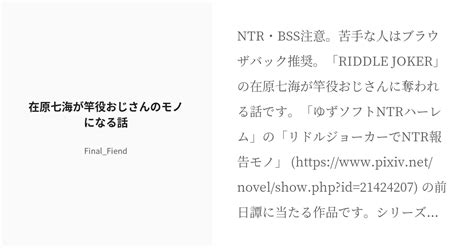 在原七海が竿役おじさんのモノになる話

Final_Fiend

NTR・BSS注意。苦手な人はブラウザバック推奨。「RIDDLE JOKER」の在原七海が竿役おじさんに奪われる話です。「ゆずソフトNTRハーレム」の「リドルジョーカーでNTR報告モノ」 (https://www.pixiv.net/novel/show.php?id=21424207) の前日譚に当たる作品です。シリーズ…